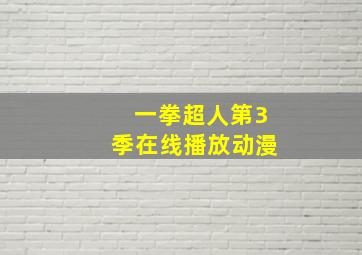 一拳超人第3季在线播放动漫